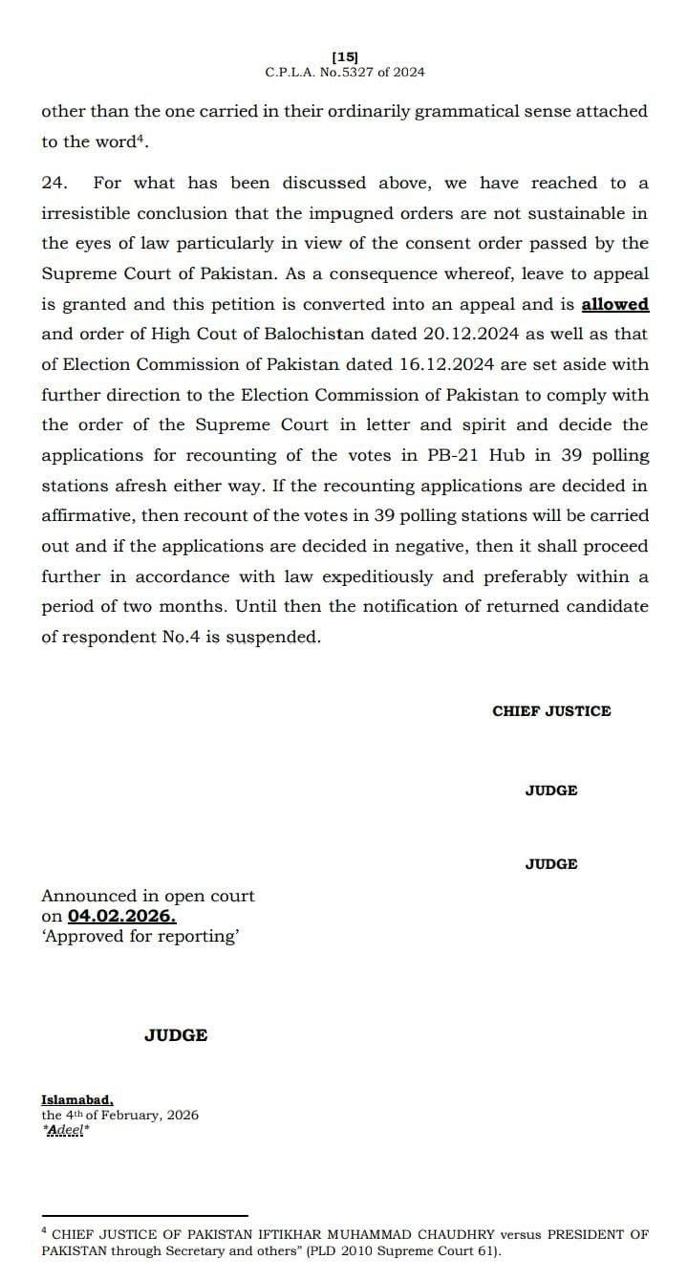 [15]
C.P.L.A. No.5327 of 2024

other than the one carried in their ordinarily grammatical sense attached to the word$^4$.

24. For what has been discussed above, we have reached to a irresistible conclusion that the impugned orders are not sustainable in the eyes of law particularly in view of the consent order passed by the Supreme Court of Pakistan. As a consequence whereof, leave to appeal is granted and this petition is converted into an appeal and is allowed and order of High Cout of Balochistan dated 20.12.2024 as well as that of Election Commission of Pakistan dated 16.12.2024 are set aside with further direction to the Election Commission of Pakistan to comply with the order of the Supreme Court in letter and spirit and decide the applications for recounting of the votes in PB-21 Hub in 39 polling stations afresh either way. If the recounting applications are decided in affirmative, then recount of the votes in 39 polling stations will be carried out and if the applications are decided in negative, then it shall proceed further in accordance with law expeditiously and preferably within a period of two months. Until then the notification of returned candidate of respondent No.4 is suspended.

CHIEF JUSTICE

JUDGE

JUDGE

Announced in open court
on 04.02.2026.
'Approved for reporting'

JUDGE

Islamabad,
the 4$^{th}$ of February, 2026
*Adeel*

$^4$ CHIEF JUSTICE OF PAKISTAN IFTIKHAR MUHAMMAD CHAUDHRY versus PRESIDENT OF PAKISTAN through Secretary and others" (PLD 2010 Supreme Court 61).